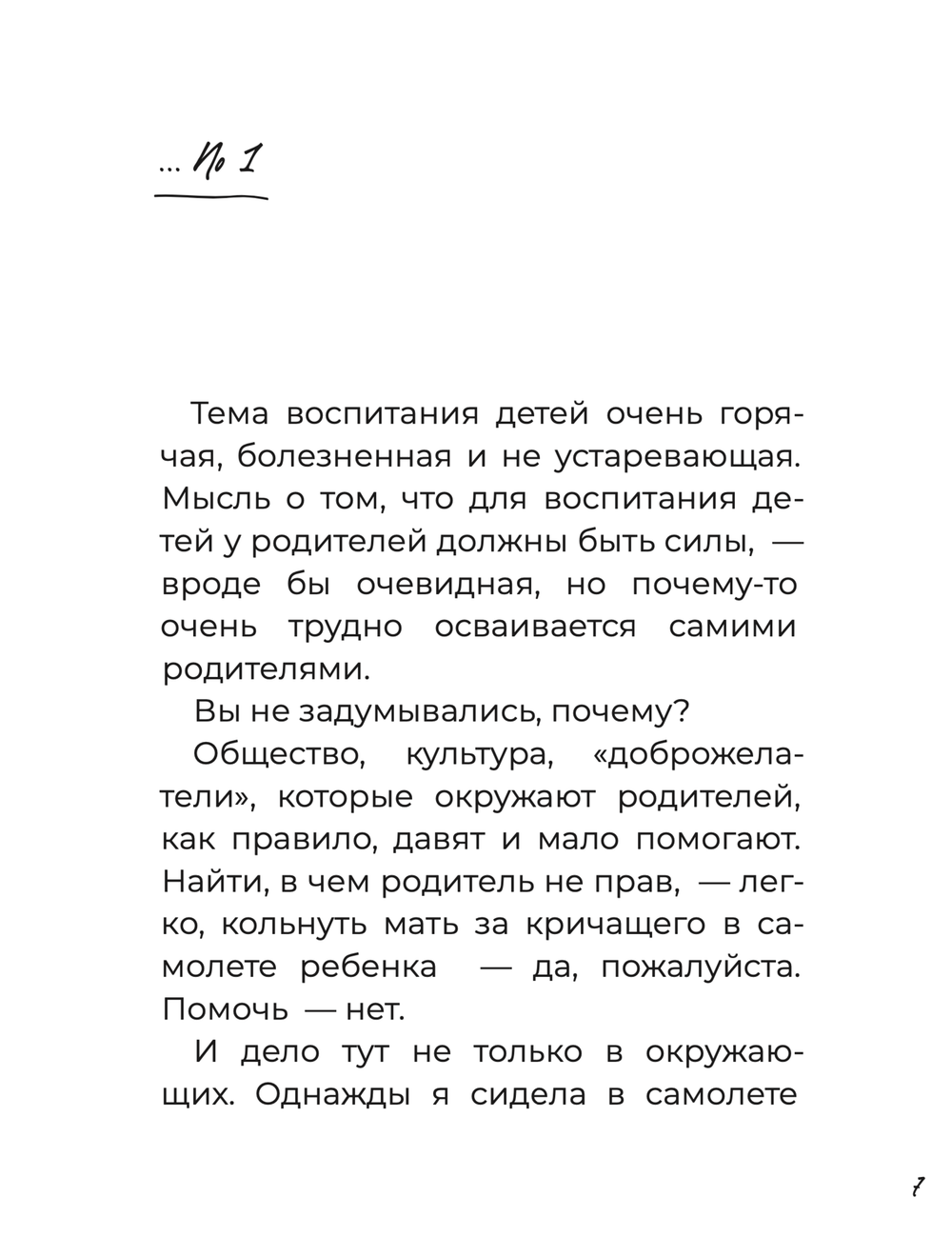 ... № 1

Тема воспитания детей очень горячая, болезненная и не устаревающая. Мысль о том, что для воспитания детей у родителей должны быть силы, — вроде бы очевидная, но почему-то очень трудно осваивается самими родителями.

Вы не задумывались, почему?

Общество, культура, «доброжелатели», которые окружают родителей, как правило, давят и мало помогают. Найти, в чем родитель не прав, — легко, кольнуть мать за кричащего в самолете ребенка — да, пожалуйста. Помочь — нет.

И дело тут не только в окружающих. Однажды я сидела в самолете

7